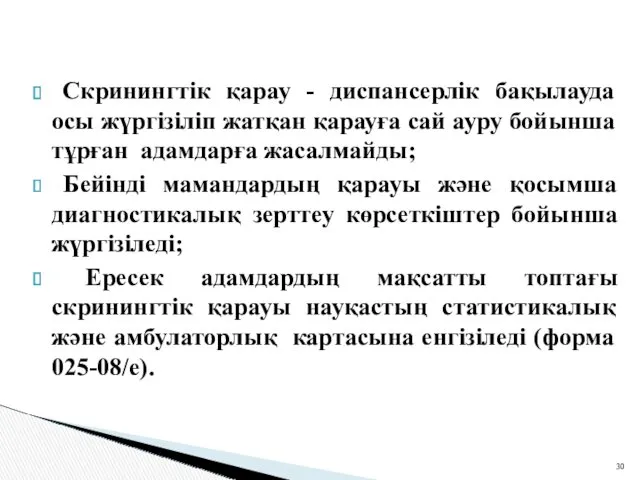 Скринингтік қарау - диспансерлік бақылауда осы жүргізіліп жатқан қарауға сай ауру бойынша тұрған адамдарға жасалмайды;

Бейінді мамандардың қарауы және қосымша диагностикалық зерттеу көрсеткіштер бойынша жүргізіледі;

Ересек адамдардың мақсатты топтағы скринингтік қарауы науқастың статистикалық және амбулаторлық картасына енгізіледі (форма 025-08/е).

30